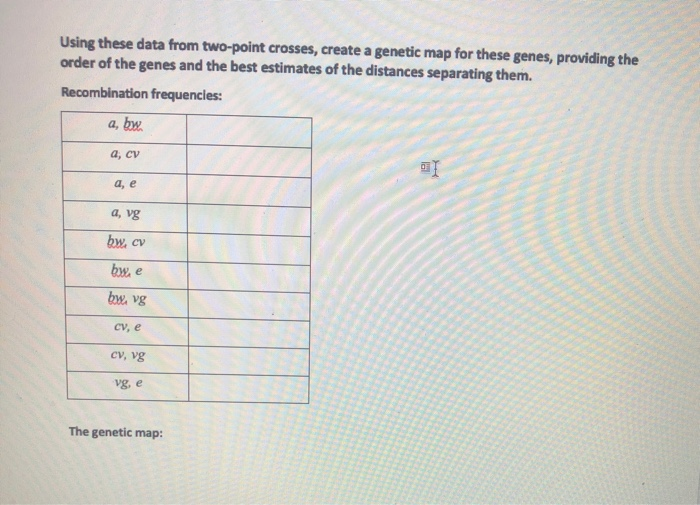 Using these data from two-point crosses, create a genetic map for these genes, providing the order of the genes and the best estimates of the distances separating them.

Recombination frequencies:

| | |
|---|---|
| a, bw | |
| a, cv | |
| a, e | |
| a, vg | |
| bw, cv | |
| bw, e | |
| bw, vg | |
| cv, e | |
| cv, vg | |
| vg, e | |

The genetic map: